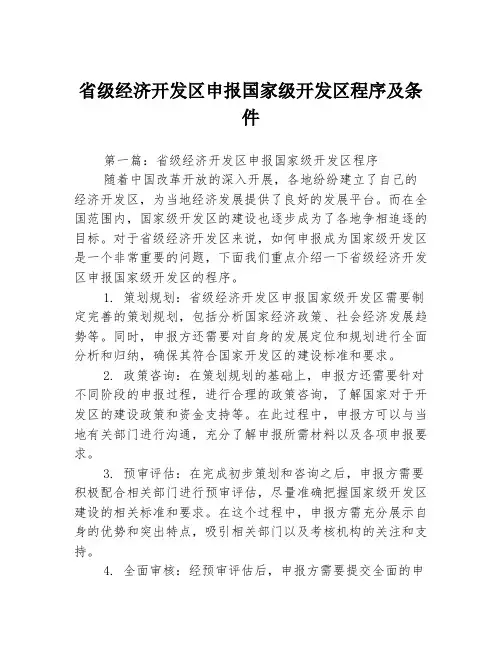 省级经济开发区申报国家级开发区程序及条件

第一篇：省级经济开发区申报国家级开发区程序

随着中国改革开放的深入开展，各地纷纷建立了自己的经济开发区，为当地经济发展提供了良好的发展平台。而在全国范围内，国家级开发区的建设也逐步成为了各地争相追逐的目标。对于省级经济开发区来说，如何申报成为国家级开发区是一个非常重要的问题，下面我们重点介绍一下省级经济开发区申报国家级开发区的程序。

1. 策划规划：省级经济开发区申报国家级开发区需要制定完善的策划规划，包括分析国家经济政策、社会经济发展趋势等。同时，申报方还需要对自身的发展定位和规划进行全面分析和归纳，确保其符合国家开发区的建设标准和要求。

2. 政策咨询：在策划规划的基础上，申报方还需要针对不同阶段的申报过程，进行合理的政策咨询，了解国家对于开发区的建设政策和资金支持等。在此过程中，申报方可以与当地有关部门进行沟通，充分了解申报所需材料以及各项申报要求。

3. 预审评估：在完成初步策划和咨询之后，申报方需要积极配合相关部门进行预审评估，尽量准确把握国家级开发区建设的相关标准和要求。在这个过程中，申报方需充分展示自身的优势和突出特点，吸引相关部门以及考核机构的关注和支持。

4. 全面审核：经预审评估后，申报方需要提交全面的申